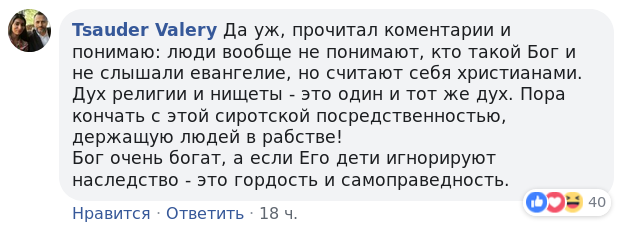 Tsauder Valery Да уж, прочитал коментарии и понимаю: люди вообще не понимают, кто такой Бог и не слышали евангелие, но считают себя христианами. Дух религии и нищеты - это один и тот же дух. Пора кончать с этой сиротской посредственностью, держащую людей в рабстве!
Бог очень богат, а если Его дети игнорируют наследство - это гордость и самоправедность.

40

Нравится · Ответить · 18 ч.